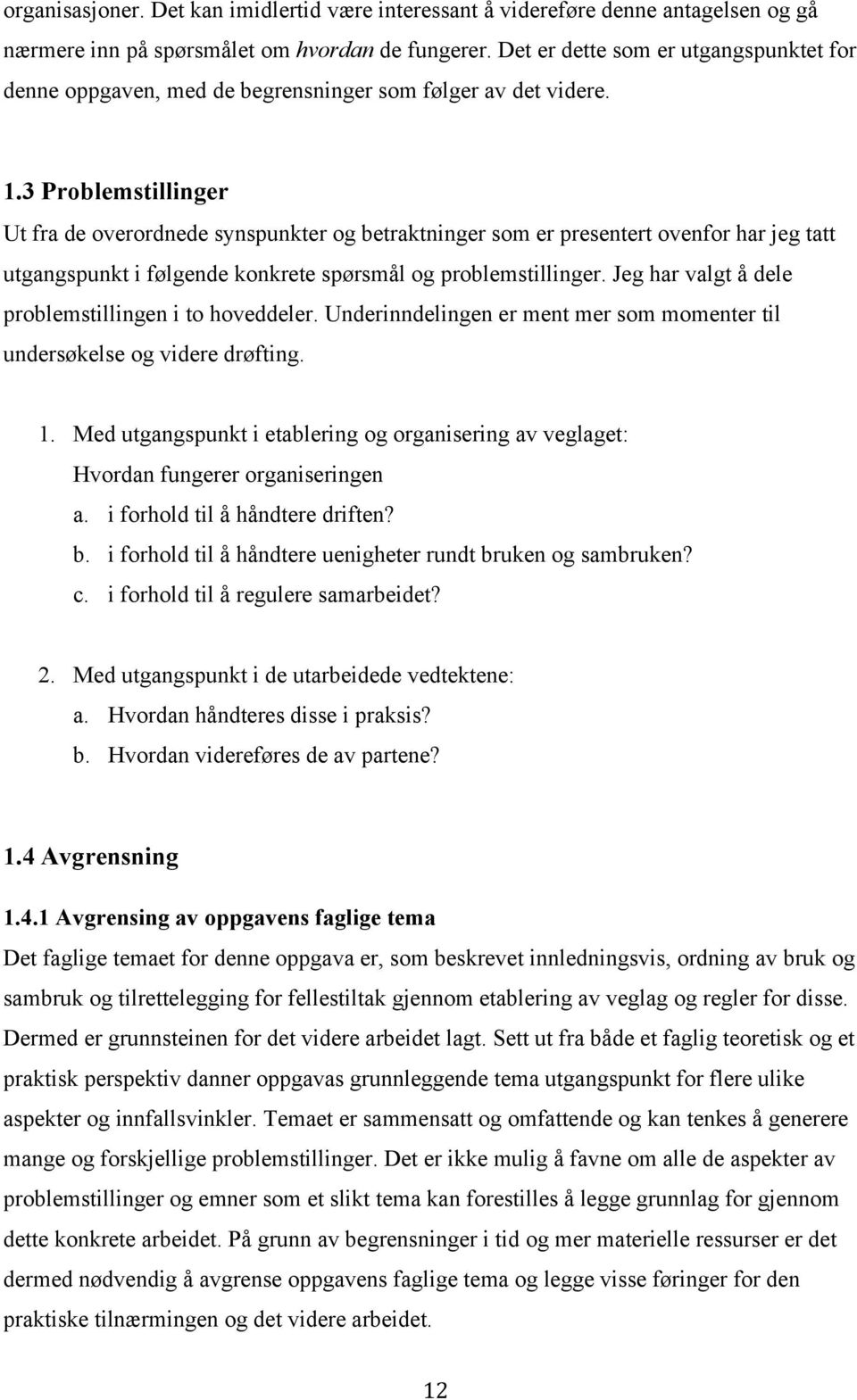 organisasjoner. Det kan imidlertid være interessant å videreføre denne antagelsen og gå nærmere inn på spørsmålet om hvordan de fungerer. Det er dette som er utgangspunktet for denne oppgaven, med de begrensninger som følger av det videre.

1.3 Problemstillinger

Ut fra de overordnede synspunkter og betraktninger som er presentert ovenfor har jeg tatt utgangspunkt i følgende konkrete spørsmål og problemstillinger. Jeg har valgt å dele problemstillingen i to hoveddeler. Underinndelingen er ment mer som momenter til undersøkelse og videre drøfting.

1. Med utgangspunkt i etablering og organisering av veglaget: Hvordan fungerer organiseringen
a. i forhold til å håndtere driften?
b. i forhold til å håndtere uenigheter rundt bruken og sambruken?
c. i forhold til å regulere samarbeidet?

2. Med utgangspunkt i de utarbeidede vedtektene:
a. Hvordan håndteres disse i praksis?
b. Hvordan videreføres de av partene?

1.4 Avgrensning

1.4.1 Avgrensing av oppgavens faglige tema

Det faglige temaet for denne oppgava er, som beskrevet innledningsvis, ordning av bruk og sambruk og tilrettelegging for fellestiltak gjennom etablering av veglag og regler for disse. Dermed er grunnsteinen for det videre arbeidet lagt. Sett ut fra både et faglig teoretisk og et praktisk perspektiv danner oppgavas grunnleggende tema utgangspunkt for flere ulike aspekter og innfallsvinkler. Temaet er sammensatt og omfattende og kan tenkes å generere mange og forskjellige problemstillinger. Det er ikke mulig å favne om alle de aspekter av problemstillinger og emner som et slikt tema kan forestilles å legge grunnlag for gjennom dette konkrete arbeidet. På grunn av begrensninger i tid og mer materielle ressurser er det dermed nødvendig å avgrense oppgavens faglige tema og legge visse føringer for den praktiske tilnærmingen og det videre arbeidet.

12